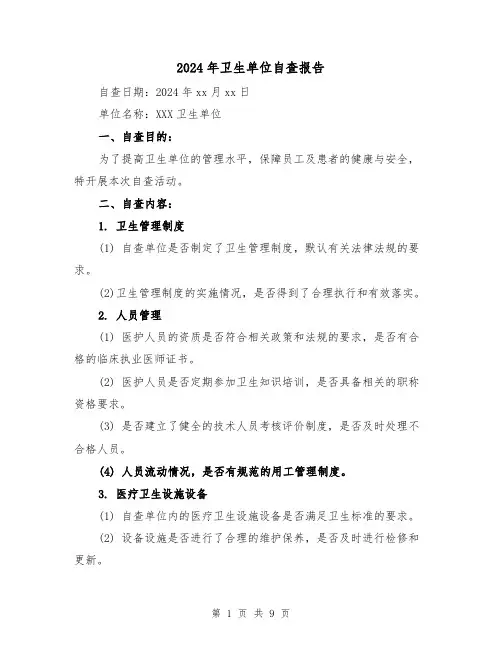 2024年卫生单位自查报告

自查日期：2024年xx月xx日

单位名称：XXX卫生单位

一、自查目的：

为了提高卫生单位的管理水平，保障员工及患者的健康与安全，特开展本次自查活动。

二、自查内容：

1. 卫生管理制度

(1) 自查单位是否制定了卫生管理制度，默认有关法律法规的要求。

(2)卫生管理制度的实施情况，是否得到了合理执行和有效落实。

2. 人员管理

(1) 医护人员的资质是否符合相关政策和法规的要求，是否有合格的临床执业医师证书。

(2) 医护人员是否定期参加卫生知识培训，是否具备相关的职称资格要求。

(3) 是否建立了健全的技术人员考核评价制度，是否及时处理不合格人员。

(4) 人员流动情况，是否有规范的用工管理制度。

3. 医疗卫生设施设备

(1) 自查单位内的医疗卫生设施设备是否满足卫生标准的要求。

(2) 设备设施是否进行了合理的维护保养，是否及时进行检修和更新。

第 1 页 共 9 页